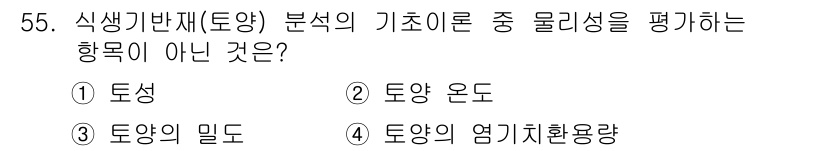 55. 식생기반재(토양) 분석의 기초이론 중 물리성을 평가하는 항목이 아닌 것은?

① 토성
② 토양 온도
③ 토양의 밀도
④ 토양의 염기치환용량